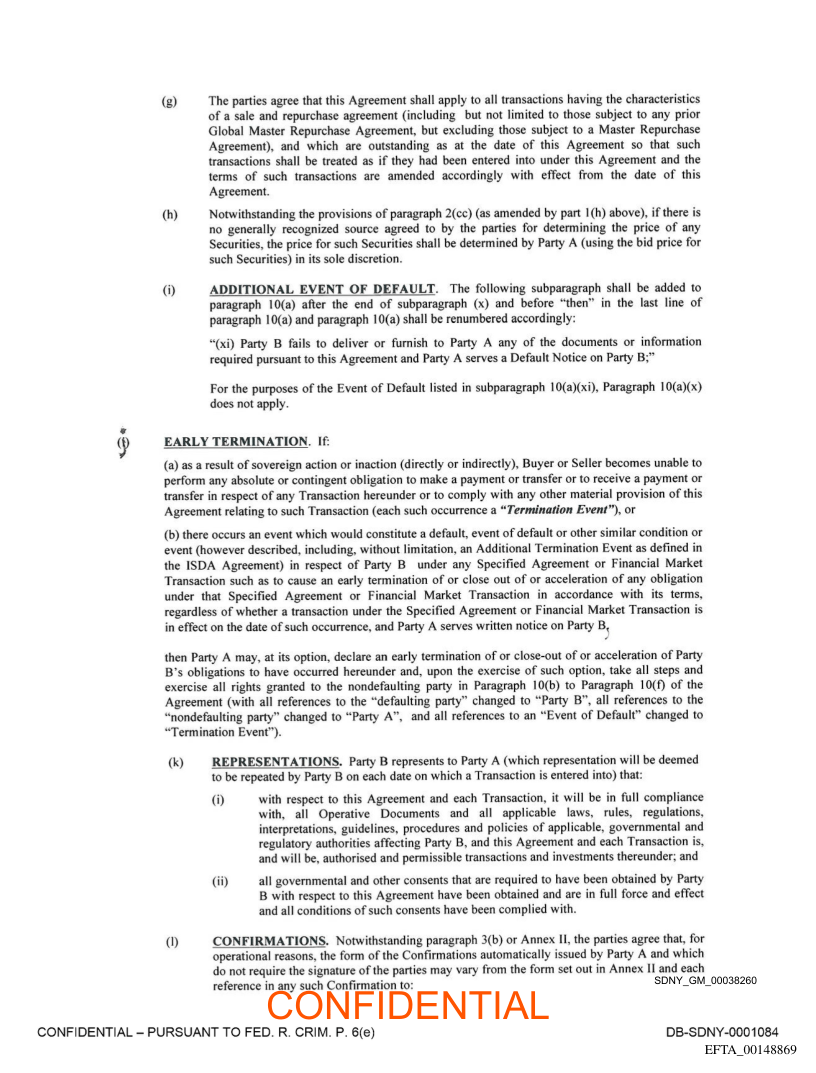 (g) The parties agree that this Agreement shall apply to all transactions having the characteristics of a sale and repurchase agreement (including but not limited to those subject to any prior Global Master Repurchase Agreement, but excluding those subject to a Master Repurchase Agreement), and which are outstanding as at the date of this Agreement so that such transactions shall be treated as if they had been entered into under this Agreement and the terms of such transactions are amended accordingly with effect from the date of this Agreement.

(h) Notwithstanding the provisions of paragraph 2(cc) (as amended by part 1(h) above), if there is no generally recognized source agreed to by the parties for determining the price of any Securities, the price for such Securities shall be determined by Party A (using the bid price for such Securities) in its sole discretion.

(i) ADDITIONAL EVENT OF DEFAULT. The following subparagraph shall be added to paragraph 10(a) after the end of subparagraph (x) and before "then" in the last line of paragraph 10(a) and paragraph 10(a) shall be renumbered accordingly:

"(xi) Party B fails to deliver or furnish to Party A any of the documents or information required pursuant to this Agreement and Party A serves a Default Notice on Party B;"

For the purposes of the Event of Default listed in subparagraph 10(a)(xi), Paragraph 10(a)(x) does not apply.

(j) EARLY TERMINATION. If:

(a) as a result of sovereign action or inaction (directly or indirectly), Buyer or Seller becomes unable to perform any absolute or contingent obligation to make a payment or transfer or to receive a payment or transfer in respect of any Transaction hereunder or to comply with any other material provision of this Agreement relating to such Transaction (each such occurrence a "Termination Event"), or

(b) there occurs an event which would constitute a default, event of default or other similar condition or event (however described, including, without limitation, an Additional Termination Event as defined in the ISDA Agreement) in respect of Party B under any Specified Agreement or Financial Market Transaction such as to cause an early termination of or close out of or acceleration of any obligation under that Specified Agreement or Financial Market Transaction in accordance with its terms, regardless of whether a transaction under the Specified Agreement or Financial Market Transaction is in effect on the date of such occurrence, and Party A serves written notice on Party B,

then Party A may, at its option, declare an early termination of or close-out of or acceleration of Party B's obligations to have occurred hereunder and, upon the exercise of such option, take all steps and exercise all rights granted to the nondefaulting party in Paragraph 10(b) to Paragraph 10(f) of the Agreement (with all references to the "defaulting party" changed to "Party B", all references to the "nondefaulting party" changed to "Party A", and all references to an "Event of Default" changed to "Termination Event").

(k) REPRESENTATIONS. Party B represents to Party A (which representation will be deemed to be repeated by Party B on each date on which a Transaction is entered into) that:

(i) with respect to this Agreement and each Transaction, it will be in full compliance with, all Operative Documents and all applicable laws, rules, regulations, interpretations, guidelines, procedures and policies of applicable, governmental and regulatory authorities affecting Party B, and this Agreement and each Transaction is, and will be, authorised and permissible transactions and investments thereunder; and

(ii) all governmental and other consents that are required to have been obtained by Party B with respect to this Agreement have been obtained and are in full force and effect and all conditions of such consents have been complied with.

(l) CONFIRMATIONS. Notwithstanding paragraph 3(b) or Annex II, the parties agree that, for operational reasons, the form of the Confirmations automatically issued by Party A and which do not require the signature of the parties may vary from the form set out in Annex II and each reference in any such Confirmation to:

SDNY_GM_00038260

CONFIDENTIAL

CONFIDENTIAL – PURSUANT TO FED. R. CRIM. P. 6(e)

DB-SDNY-0001084

EFTA_00148869